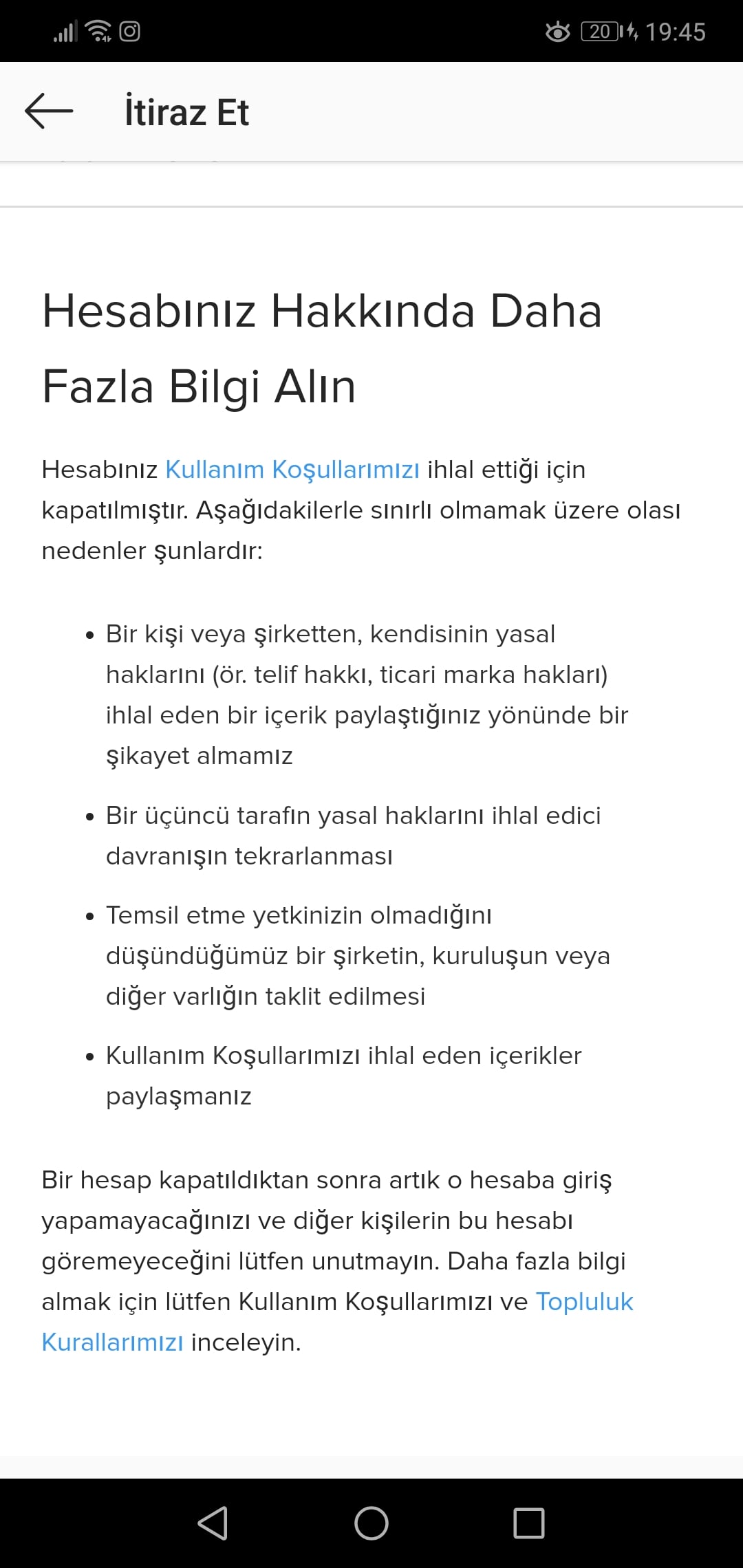 20 19:45

İtiraz Et

Hesabınız Hakkında Daha Fazla Bilgi Alın

Hesabınız Kullanım Koşullarımızı ihlal ettiği için kapatılmıştır. Aşağıdakilerle sınırlı olmamak üzere olası nedenler şunlardır:

• Bir kişi veya şirketten, kendisinin yasal haklarını (ör. telif hakkı, ticari marka hakları) ihlal eden bir içerik paylaştığınız yönünde bir şikayet almamız

• Bir üçüncü tarafın yasal haklarını ihlal edici davranışın tekrarlanması

• Temsil etme yetkinizin olmadığını düşündüğümüz bir şirketin, kuruluşun veya diğer varlığın taklit edilmesi

• Kullanım Koşullarımızı ihlal eden içerikler paylaşmanız

Bir hesap kapatıldıktan sonra artık o hesaba giriş yapamayacağınızı ve diğer kişilerin bu hesabı göremeyeceğini lütfen unutmayın. Daha fazla bilgi almak için lütfen Kullanım Koşullarımızı ve Topluluk Kurallarımızı inceleyin.